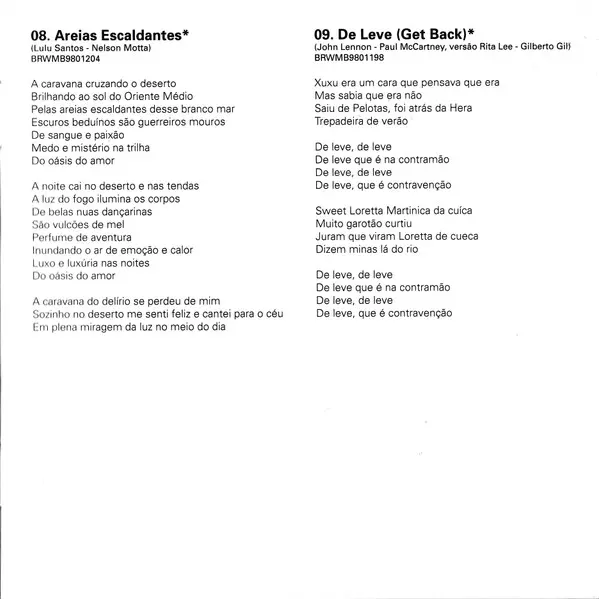 08. Areias Escaldantes*
(Lulu Santos - Nelson Motta)
BRWMB9801204

A caravana cruzando o deserto
Brilhando ao sol do Oriente Médio
Pelas areias escaldantes desse branco mar
Escuros beduínos são guerreiros mouros
De sangue e paixão
Medo e mistério na trilha
Do oásis do amor

A noite cai no deserto e nas tendas
A luz do fogo ilumina os corpos
De belas nuas dançarinas
São vulcões de mel
Perfume de aventura
Inundando o ar de emoção e calor
Luxo e luxúria nas noites
Do oásis do amor

A caravana do delírio se perdeu de mim
Sozinho no deserto me senti feliz e cantei para o céu
Em plena miragem da luz no meio do dia

09. De Leve (Get Back)*
(John Lennon - Paul McCartney, versão Rita Lee - Gilberto Gil)
BRWMB9801198

Xuxu era um cara que pensava que era
Mas sabia que era não
Saiu de Pelotas, foi atrás da Hera
Trepadeira de verão

De leve, de leve
De leve que é na contramão
De leve, de leve
De leve, que é contravenção

Sweet Loretta Martinica da cuíca
Muito garotão curtiu
Juram que viram Loretta de cueca
Dizem minas lá do rio

De leve, de leve
De leve que é na contramão
De leve, de leve
De leve, que é contravenção